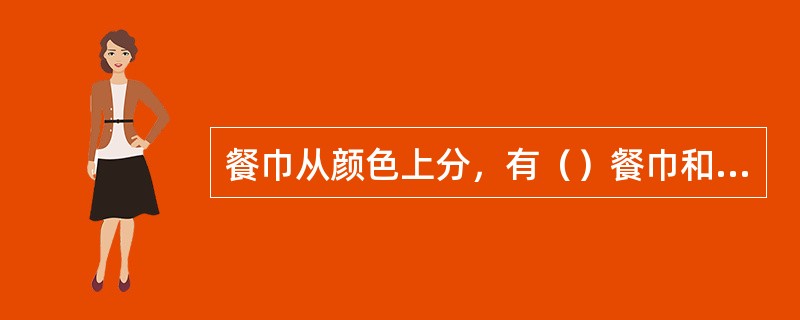 餐巾从颜色上分，有（）餐巾和...